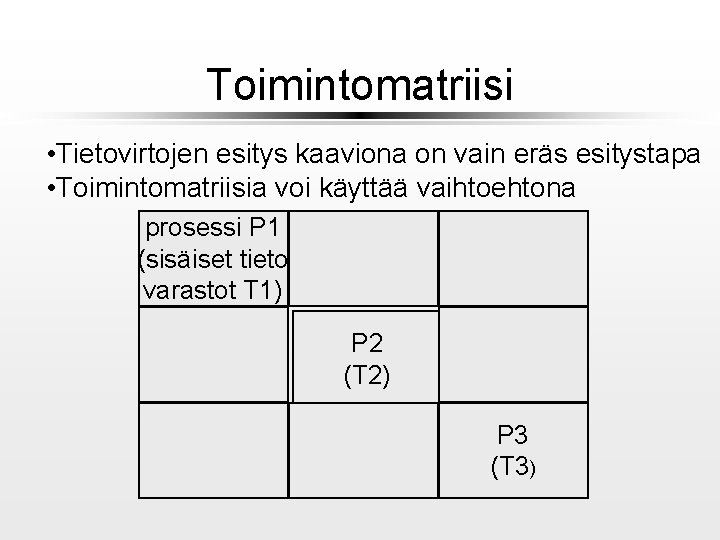 Toimintomatriisi

•Tietovirtojen esitys kaaviona on vain eräs esitystapa
•Toimintomatriisia voi käyttää vaihtoehtona

| prosessi P1 (sisäiset tieto varastot T1) | | |
|---|---|---|
| | P2 (T2) | |
| | | P3 (T3) |